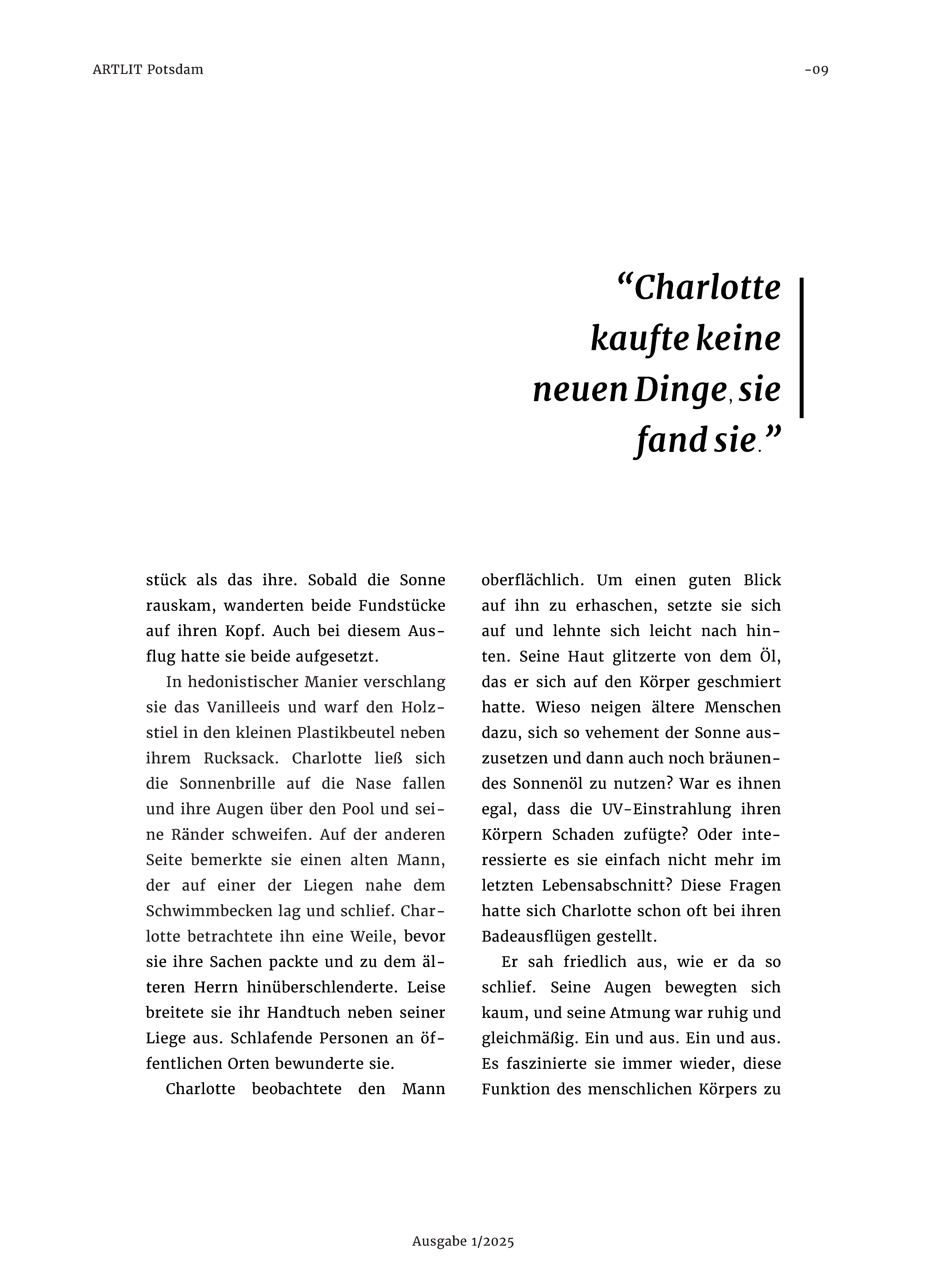 ARTLIT Potsdam

-09

“Charlotte kaufte keine neuen Dinge, sie fand sie.”

stück als das ihre. Sobald die Sonne rauskam, wanderten beide Fundstücke auf ihren Kopf. Auch bei diesem Ausflug hatte sie beide aufgesetzt.

In hedonistischer Manier verschlang sie das Vanilleeis und warf den Holzstiel in den kleinen Plastikbeutel neben ihrem Rucksack. Charlotte ließ sich die Sonnenbrille auf die Nase fallen und ihre Augen über den Pool und seine Ränder schweifen. Auf der anderen Seite bemerkte sie einen alten Mann, der auf einer der Liegen nahe dem Schwimmbecken lag und schlief. Charlotte betrachtete ihn eine Weile, bevor sie ihre Sachen packte und zu dem älteren Herrn hinüberschlenderte. Leise breitete sie ihr Handtuch neben seiner Liege aus. Schlafende Personen an öffentlichen Orten bewunderte sie.

Charlotte beobachtete den Mann oberflächlich. Um einen guten Blick auf ihn zu erhaschen, setzte sie sich auf und lehnte sich leicht nach hinten. Seine Haut glitzerte von dem Öl, das er sich auf den Körper geschmiert hatte. Wieso neigen ältere Menschen dazu, sich so vehement der Sonne auszusetzen und dann auch noch bräunendes Sonnenöl zu nutzen? War es ihnen egal, dass die UV-Einstrahlung ihren Körpern Schaden zufügte? Oder interessierte es sie einfach nicht mehr im letzten Lebensabschnitt? Diese Fragen hatte sich Charlotte schon oft bei ihren Badeausflügen gestellt.

Er sah friedlich aus, wie er da so schlief. Seine Augen bewegten sich kaum, und seine Atmung war ruhig und gleichmäßig. Ein und aus. Ein und aus. Es faszinierte sie immer wieder, diese Funktion des menschlichen Körpers zu

Ausgabe 1/2025